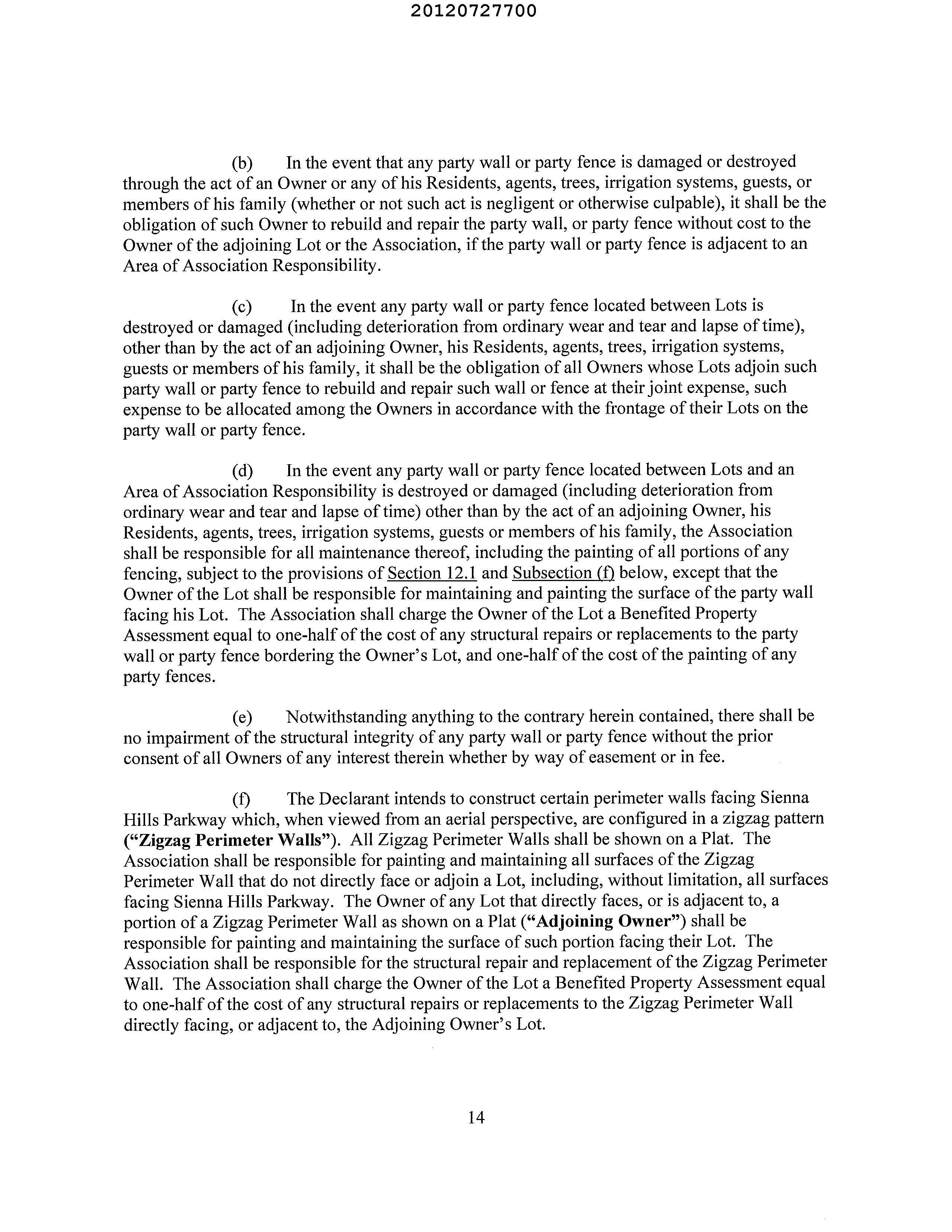 20120727700

(b) In the event that any party wall or party fence is damaged or destroyed through the act of an Owner or any of his Residents, agents, trees, irrigation systems, guests, or members of his family (whether or not such act is negligent or otherwise culpable), it shall be the obligation of such Owner to rebuild and repair the party wall, or party fence without cost to the Owner of the adjoining Lot or the Association, if the party wall or party fence is adjacent to an Area of Association Responsibility.

(c) In the event any party wall or party fence located between Lots is destroyed or damaged (including deterioration from ordinary wear and tear and lapse of time), other than by the act of an adjoining Owner, his Residents, agents, trees, irrigation systems, guests or members of his family, it shall be the obligation of all Owners whose Lots adjoin such party wall or party fence to rebuild and repair such wall or fence at their joint expense, such expense to be allocated among the Owners in accordance with the frontage of their Lots on the party wall or party fence.

(d) In the event any party wall or party fence located between Lots and an Area of Association Responsibility is destroyed or damaged (including deterioration from ordinary wear and tear and lapse of time) other than by the act of an adjoining Owner, his Residents, agents, trees, irrigation systems, guests or members of his family, the Association shall be responsible for all maintenance thereof, including the painting of all portions of any fencing, subject to the provisions of Section 12.1 and Subsection (f) below, except that the Owner of the Lot shall be responsible for maintaining and painting the surface of the party wall facing his Lot. The Association shall charge the Owner of the Lot a Benefited Property Assessment equal to one-half of the cost of any structural repairs or replacements to the party wall or party fence bordering the Owner's Lot, and one-half of the cost of the painting of any party fences.

(e) Notwithstanding anything to the contrary herein contained, there shall be no impairment of the structural integrity of any party wall or party fence without the prior consent of all Owners of any interest therein whether by way of easement or in fee.

(f) The Declarant intends to construct certain perimeter walls facing Sienna Hills Parkway which, when viewed from an aerial perspective, are configured in a zigzag pattern ("Zigzag Perimeter Walls"). All Zigzag Perimeter Walls shall be shown on a Plat. The Association shall be responsible for painting and maintaining all surfaces of the Zigzag Perimeter Wall that do not directly face or adjoin a Lot, including, without limitation, all surfaces facing Sienna Hills Parkway. The Owner of any Lot that directly faces, or is adjacent to, a portion of a Zigzag Perimeter Wall as shown on a Plat ("Adjoining Owner") shall be responsible for painting and maintaining the surface of such portion facing their Lot. The Association shall be responsible for the structural repair and replacement of the Zigzag Perimeter Wall. The Association shall charge the Owner of the Lot a Benefited Property Assessment equal to one-half of the cost of any structural repairs or replacements to the Zigzag Perimeter Wall directly facing, or adjacent to, the Adjoining Owner's Lot.

14